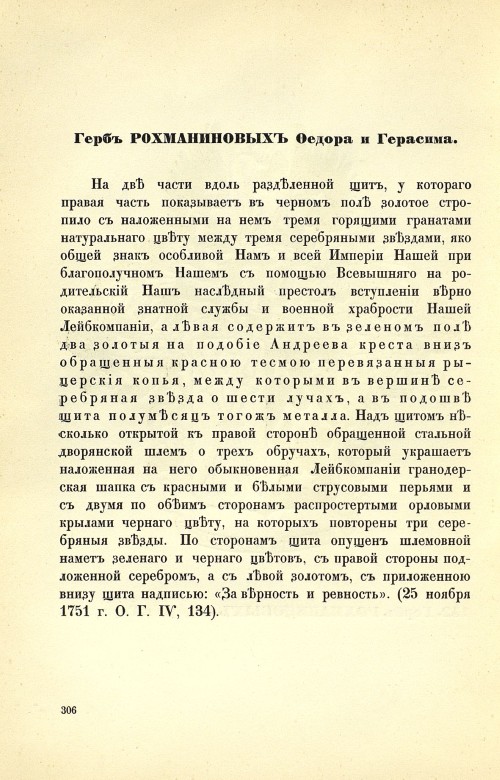 Гербъ РОХМАНИНОВЫХЪ Ѳедора и Герасима.

На двѣ части вдоль раздѣленной щитъ, у котораго правая часть показываетъ въ черномъ полѣ золотое стропило съ наложенными на немъ тремя горящими гранатами натуральнаго цвѣту между тремя серебряными звѣздами, яко общей знакъ особливой Намъ и всей Имперіи Нашей при благополучномъ Нашемъ съ помощью Всевышняго на родительскій Нашъ наслѣдный престолъ вступленіи вѣрно оказанной знатной службы и военной храбрости Нашей Лейбкомпаніи, а лѣвая содержитъ въ зеленомъ полѣ два золотыя на подобіе Андреева креста внизъ обращенныя красною тесмою перевязанныя рыцерскія копья, между которыми въ вершинѣ серебряная звѣзда о шести лучахъ, а въ подошвѣ щита полумѣсяцъ тогожъ металла. Надъ щитомъ нѣсколько открытой къ правой сторонѣ обращенной стальной дворянской шлемъ о трехъ обручахъ, который украшаетъ наложенная на него обыкновенная Лейбкомпаніи гранодерская шапка съ красными и бѣлыми струсовыми перьями и съ двумя по обѣимъ сторонамъ распростертыми орловыми крылами чернаго цвѣту, на которыхъ повторены три серебряныя звѣзды. По сторонамъ щита опущенъ шлемовной наметъ зеленаго и чернаго цвѣтовъ, съ правой стороны подложенной серебромъ, а съ лѣвой золотомъ, съ приложенною внизу щита надписью: «За вѣрность и ревность». (25 ноября 1751 г. О. Г. IV, 134).

306